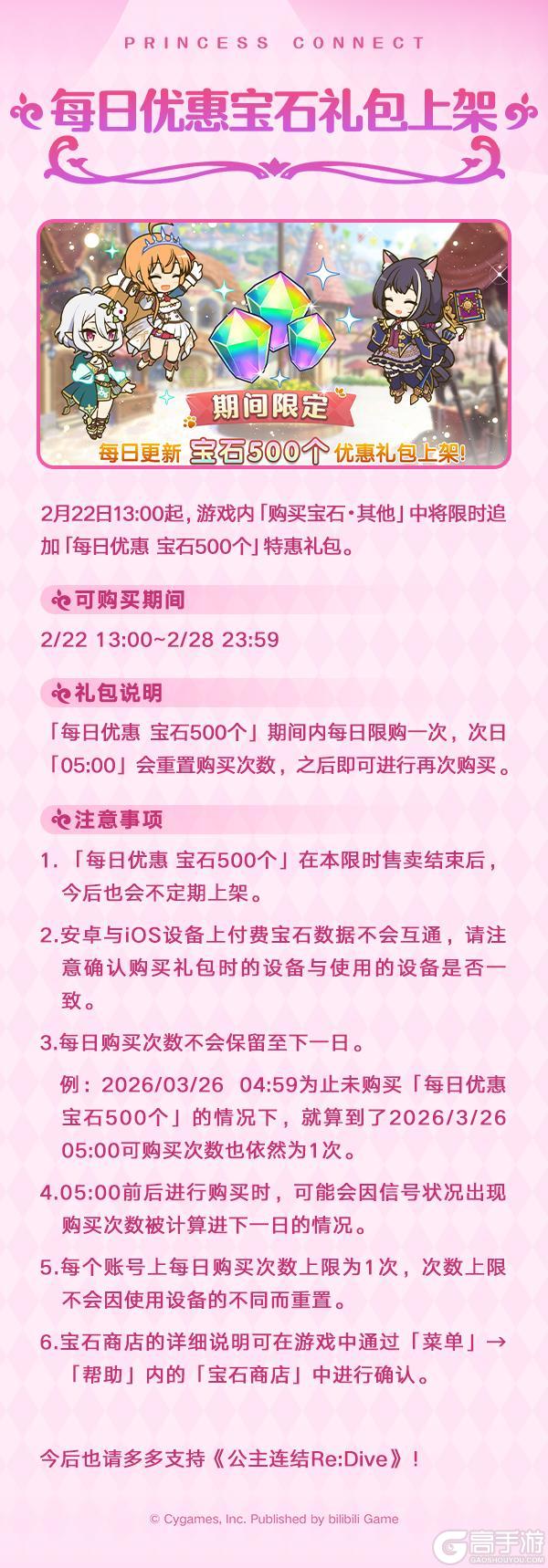 PRINCESS CONNECT

每日优惠宝石礼包上架

期间限定

每日更新 宝石500个 优惠礼包上架!

2月22日13:00起，游戏内「购买宝石·其他」中将限时追加「每日优惠 宝石500个」特惠礼包。

可购买期间

2/22 13:00~2/28 23:59

礼包说明

「每日优惠 宝石500个」期间内每日限购一次，次日「05:00」会重置购买次数，之后即可进行再次购买。

注意事项

1.「每日优惠 宝石500个」在本限时售卖结束后，今后也会不定期上架。

2.安卓与iOS设备上付费宝石数据不会互通，请注意确认购买礼包时的设备与使用的设备是否一致。

3.每日购买次数不会保留至下一日。

例：2026/03/26 04:59为止未购买「每日优惠 宝石500个」的情况下，就算到了2026/3/26 05:00可购买次数也依然为1次。

4.05:00前后进行购买时，可能会因信号状况出现购买次数被计算进下一日的情况。

5.每个账号上每日购买次数上限为1次，次数上限不会因使用设备的不同而重置。

6.宝石商店的详细说明可在游戏中通过「菜单」→「帮助」内的「宝石商店」中进行确认。

今后也请多多支持《公主连结Re:Dive》!

© Cygames, Inc. Published by bilibili Game

高手游
GAOSHOUYOU.COM